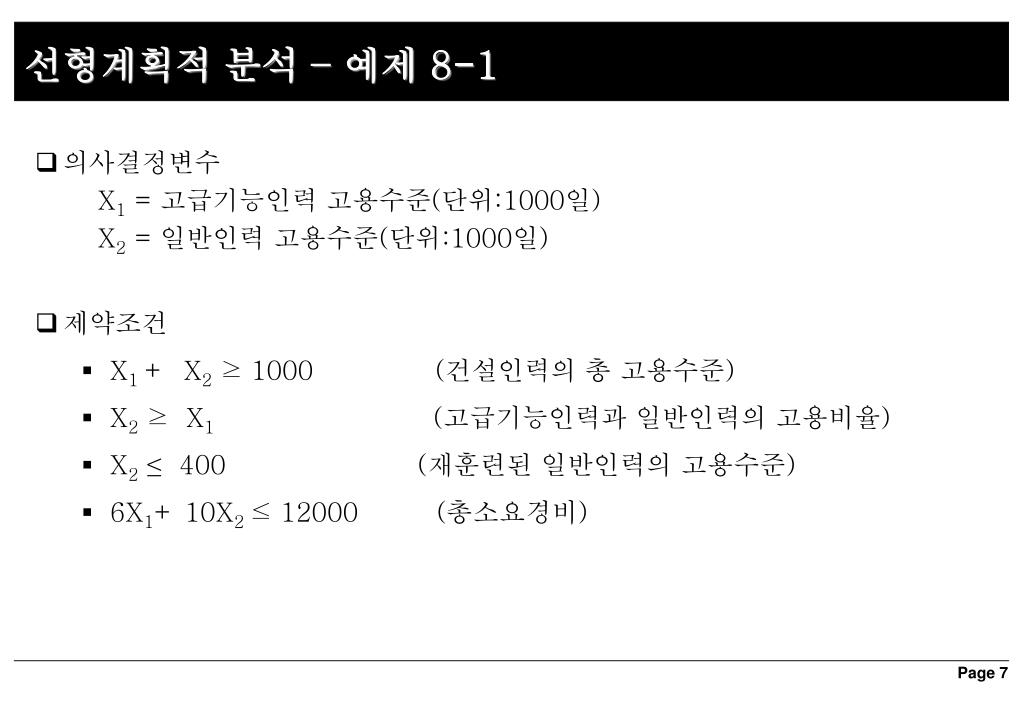 선형계획적 분석 – 예제 8-1

❑ 의사결정변수
$X_1$ = 고급기능인력 고용수준(단위:1000일)
$X_2$ = 일반인력 고용수준(단위:1000일)

❑ 제약조건
▪ $X_1 + X_2 \geq 1000$ (건설인력의 총 고용수준)
▪ $X_2 \geq X_1$ (고급기능인력과 일반인력의 고용비율)
▪ $X_2 \leq 400$ (재훈련된 일반인력의 고용수준)
▪ $6X_1 + 10X_2 \leq 12000$ (총소요경비)

Page 7